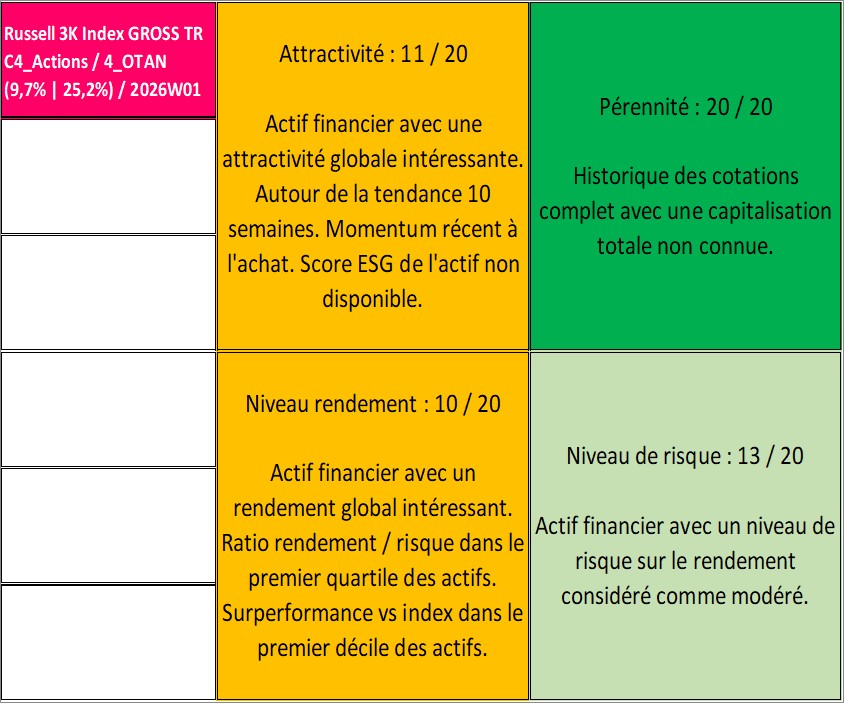 Russell 3K Index GROSS TR C4_Actions / 4_OTAN (9,7% | 25,2%) / 2026W01

Attractivité : 11 / 20

Actif financier avec une attractivité globale intéressante. Autour de la tendance 10 semaines. Momentum récent à l'achat. Score ESG de l'actif non disponible.

Pérennité : 20 / 20

Historique des cotations complet avec une capitalisation totale non connue.

Niveau rendement : 10 / 20

Actif financier avec un rendement global intéressant. Ratio rendement / risque dans le premier quartile des actifs. Surperformance vs index dans le premier décile des actifs.

Niveau de risque : 13 / 20

Actif financier avec un niveau de risque sur le rendement considéré comme modéré.